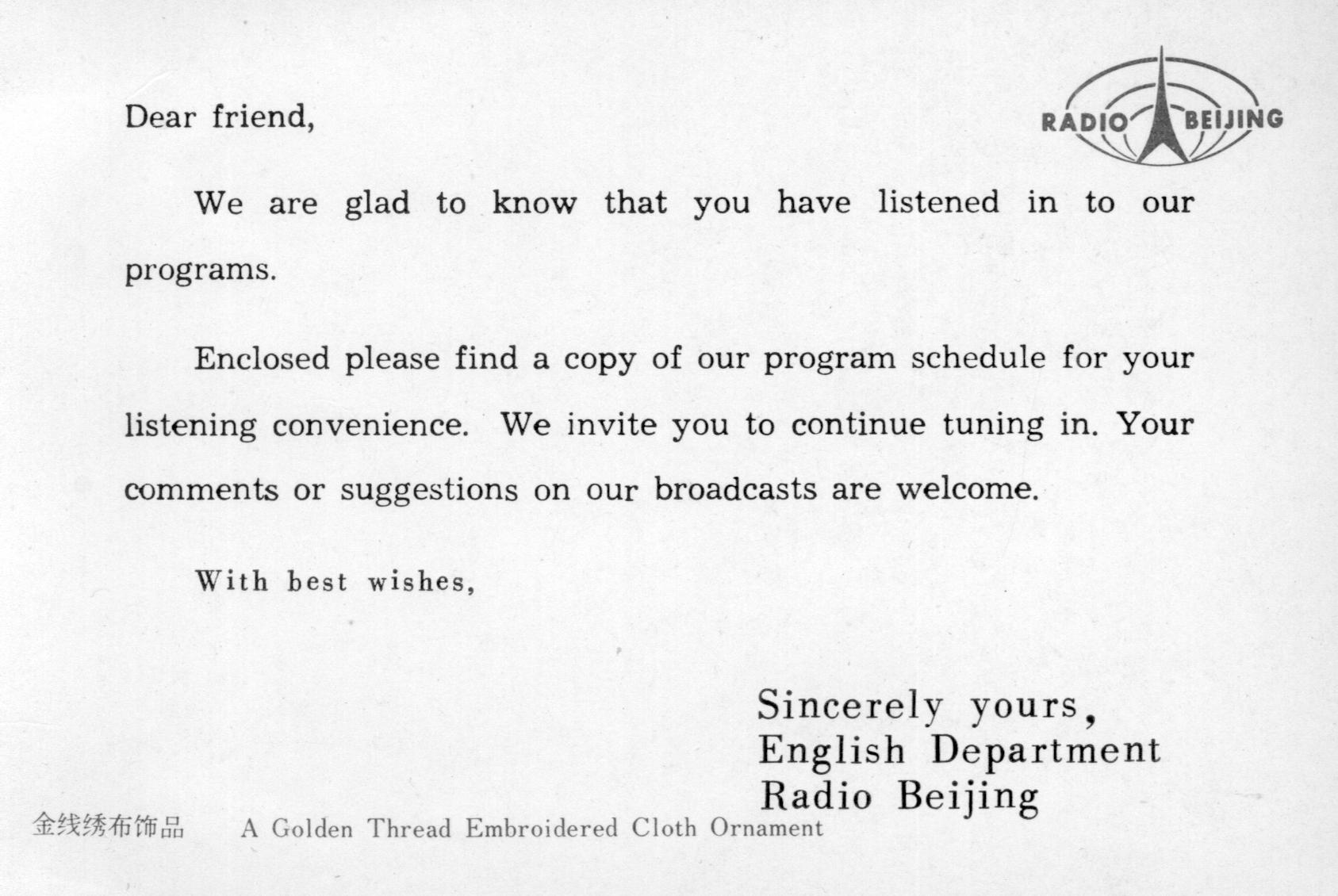 RADIO BEIJING

Dear friend,

We are glad to know that you have listened in to our programs.

Enclosed please find a copy of our program schedule for your listening convenience. We invite you to continue tuning in. Your comments or suggestions on our broadcasts are welcome.

With best wishes,

Sincerely yours,
English Department
Radio Beijing

金线绣布饰品 A Golden Thread Embroidered Cloth Ornament